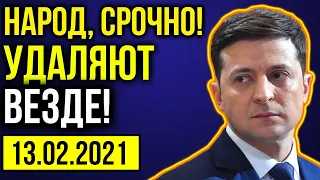 НАРОД, СРОЧНО!
УДАЛЯЮТ
ВЕЗДЕ!

13.02.2021